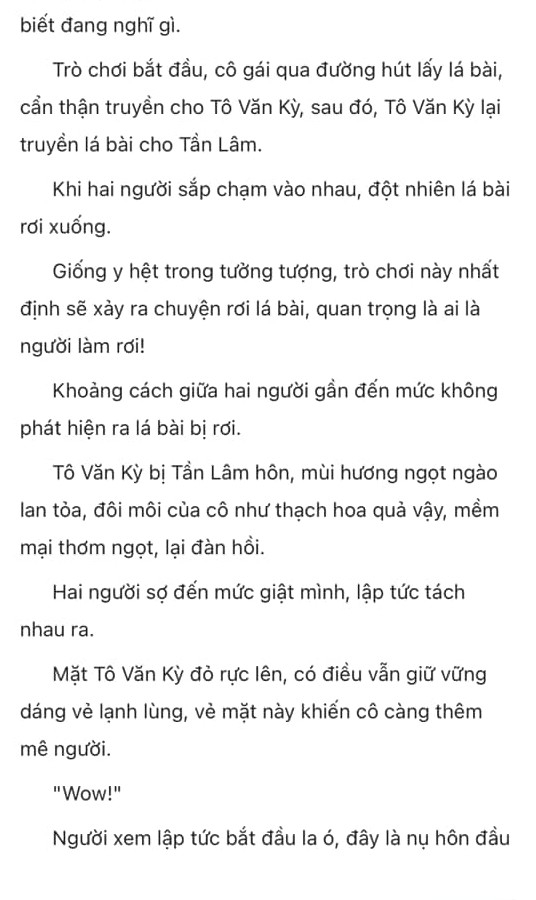 biết đang nghĩ gì.

Trò chơi bắt đầu, cô gái qua đường hút lấy lá bài, cẩn thận truyền cho Tô Văn Kỳ, sau đó, Tô Văn Kỳ lại truyền lá bài cho Tần Lâm.

Khi hai người sắp chạm vào nhau, đột nhiên lá bài rơi xuống.

Giống y hệt trong tưởng tượng, trò chơi này nhất định sẽ xảy ra chuyện rơi lá bài, quan trọng là ai là người làm rơi!

Khoảng cách giữa hai người gần đến mức không phát hiện ra lá bài bị rơi.

Tô Văn Kỳ bị Tần Lâm hôn, mùi hương ngọt ngào lan tỏa, đôi môi của cô như thạch hoa quả vậy, mềm mại thơm ngọt, lại đàn hồi.

Hai người sợ đến mức giật mình, lập tức tách nhau ra.

Mặt Tô Văn Kỳ đỏ rực lên, có điều vẫn giữ vững dáng vẻ lạnh lùng, vẻ mặt này khiến cô càng thêm mê người.

"Wow!"

Người xem lập tức bắt đầu la ó, đây là nụ hôn đầu